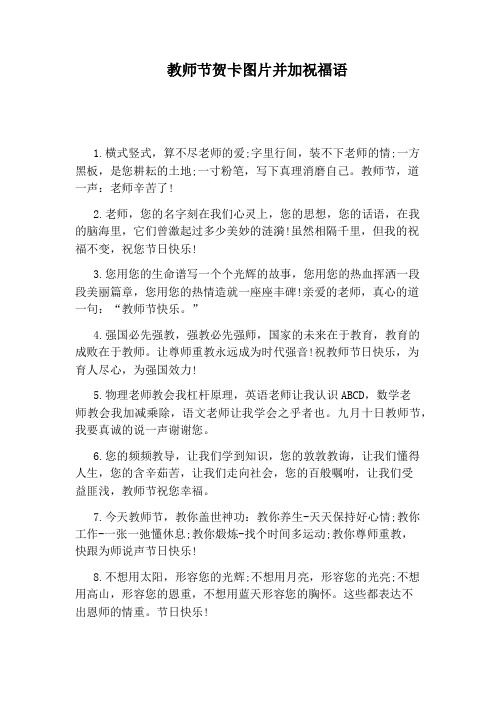 教师节贺卡图片并加祝福语

1.横式竖式，算不尽老师的爱;字里行间，装不下老师的情;一方黑板，是您耕耘的土地;一寸粉笔，写下真理消磨自己。教师节，道一声：老师辛苦了!

2.老师，您的名字刻在我们心灵上，您的思想，您的话语，在我的脑海里，它们曾激起过多少美妙的涟漪!虽然相隔千里，但我的祝福不变，祝您节日快乐!

3.您用您的生命谱写一个个光辉的故事，您用您的热血挥洒一段段美丽篇章，您用您的热情造就一座座丰碑!亲爱的老师，真心的道一句：“教师节快乐。”

4.强国必先强教，强教必先强师，国家的未来在于教育，教育的成败在于教师。让尊师重教永远成为时代强音!祝教师节日快乐，为育人尽心，为强国效力!

5.物理老师教会我杠杆原理，英语老师让我认识ABCD，数学老师教会我加减乘除，语文老师让我学会之乎者也。九月十日教师节，我要真诚的说一声谢谢您。

6.您的频频教导，让我们学到知识，您的敦敦教诲，让我们懂得人生，您的含辛茹苦，让我们走向社会，您的百般嘱咐，让我们受益匪浅，教师节祝您幸福。

7.今天教师节，教你盖世神功：教你养生-天天保持好心情;教你工作-一张一弛懂休息;教你锻炼-找个时间多运动;教你尊师重教，快跟为师说声节日快乐!

8.不想用太阳，形容您的光辉;不想用月亮，形容您的光亮;不想用高山，形容您的恩重，不想用蓝天形容您的胸怀。这些都表达不出恩师的情重。节日快乐!